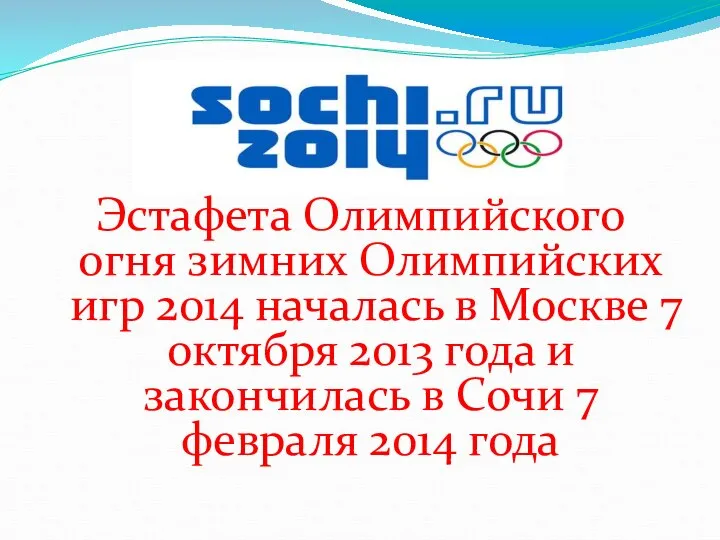 sochi.ru
2014

Эстафета Олимпийского огня зимних Олимпийских игр 2014 началась в Москве 7 октября 2013 года и закончилась в Сочи 7 февраля 2014 года